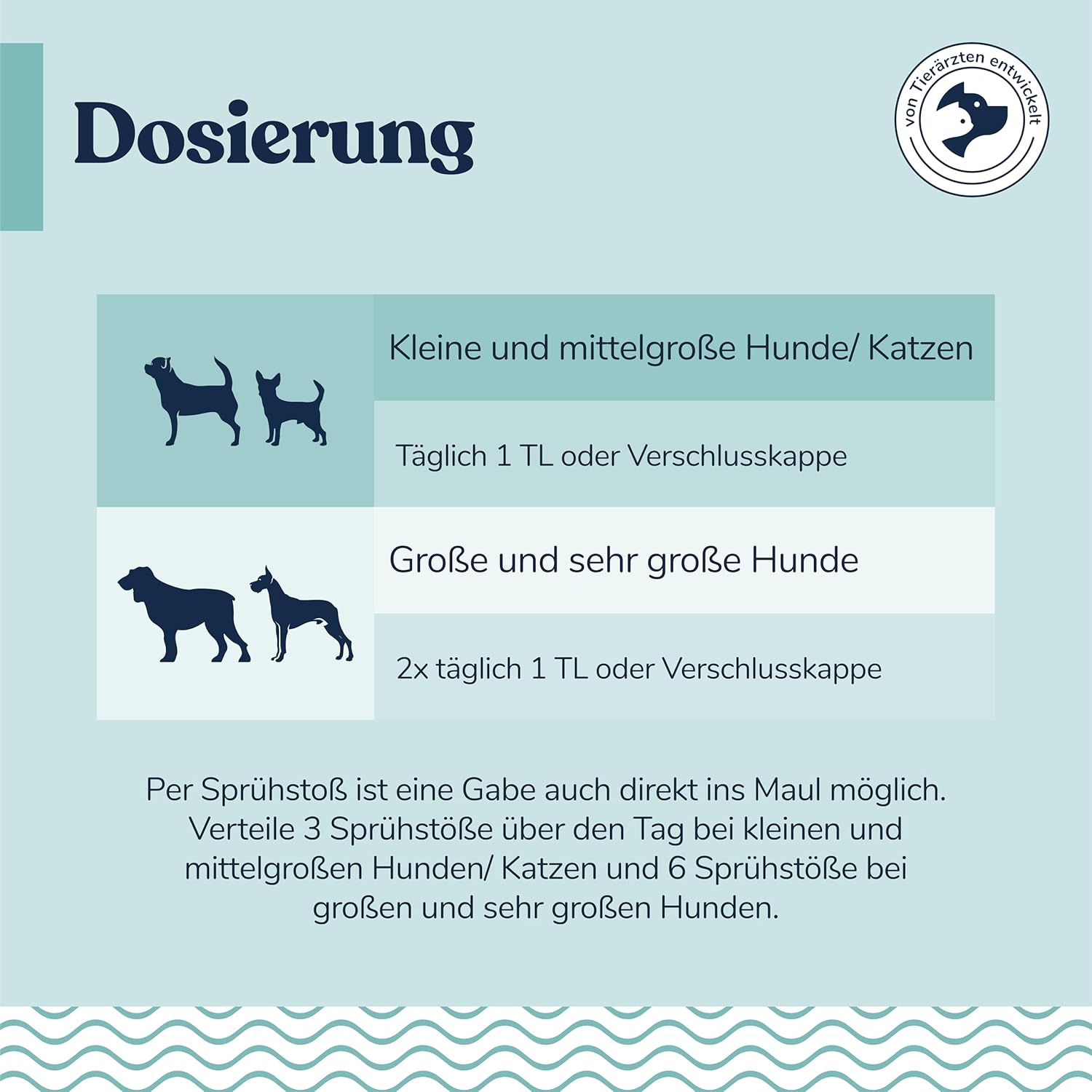 Dosierung

von Tierärzten entwickelt

Kleine und mittelgroße Hunde/ Katzen

Täglich 1 TL oder Verschlusskappe

Große und sehr große Hunde

2x täglich 1 TL oder Verschlusskappe

Per Sprühstoß ist eine Gabe auch direkt ins Maul möglich. Verteile 3 Sprühstöße über den Tag bei kleinen und mittelgroßen Hunden/ Katzen und 6 Sprühstöße bei großen und sehr großen Hunden.